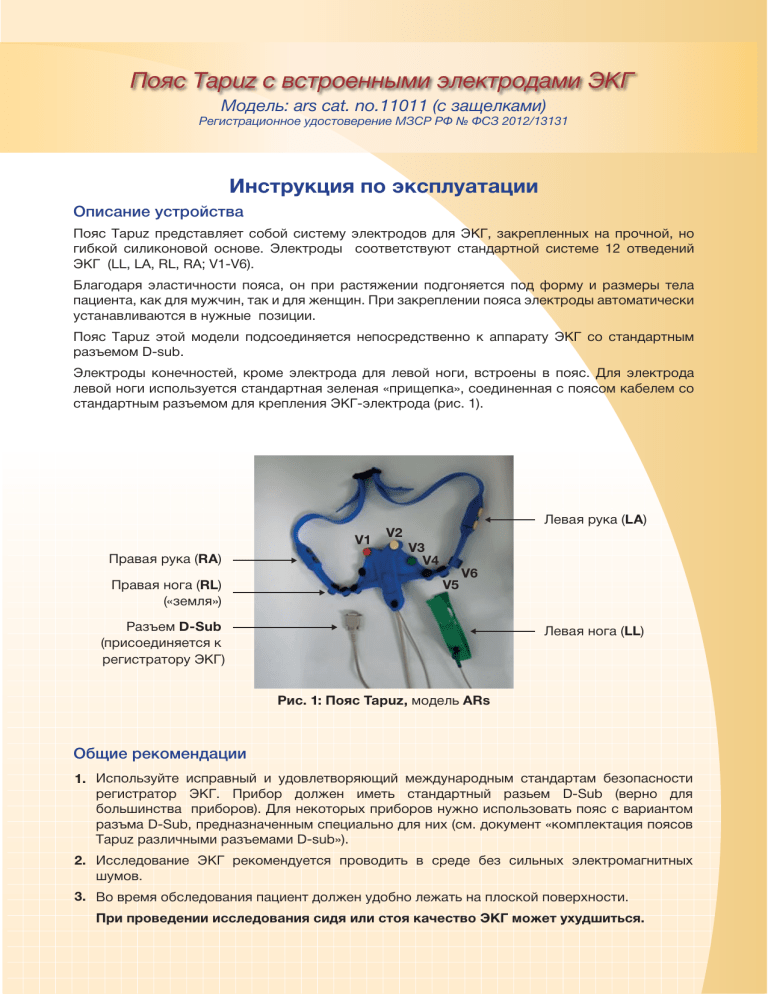 Пояс Tapuz с встроенными электродами ЭКГ

Модель: ars cat. no.11011 (с защелками)

Регистрационное удостоверение МЗСР РФ № ФСЗ 2012/13131

Инструкция по эксплуатации

Описание устройства

Пояс Tapuz представляет собой систему электродов для ЭКГ, закрепленных на прочной, но гибкой силиконовой основе. Электроды соответствуют стандартной системе 12 отведений ЭКГ (LL, LA, RL, RA; V1-V6).

Благодаря эластичности пояса, он при растяжении подгоняется под форму и размеры тела пациента, как для мужчин, так и для женщин. При закреплении пояса электроды автоматически устанавливаются в нужные позиции.

Пояс Tapuz этой модели подсоединяется непосредственно к аппарату ЭКГ со стандартным разъемом D-sub.

Электроды конечностей, кроме электрода для левой ноги, встроены в пояс. Для электрода левой ноги используется стандартная зеленая «прищепка», соединенная с поясом кабелем со стандартным разъемом для крепления ЭКГ-электрода (рис. 1).

Правая рука (RA)

Правая нога (RL) («земля»)

Разъем D-Sub (присоединяется к регистратору ЭКГ)

V1 V2 V3 V4 V5 V6

Левая рука (LA)

Левая нога (LL)

Рис. 1: Пояс Tapuz, модель ARs

Общие рекомендации

1. Используйте исправный и удовлетворяющий международным стандартам безопасности регистратор ЭКГ. Прибор должен иметь стандартный разъем D-Sub (верно для большинства приборов). Для некоторых приборов нужно использовать пояс с вариантом разъма D-Sub, предназначенным специально для них (см. документ «комплектация поясов Tapuz различными разъемами D-sub»).

2. Исследование ЭКГ рекомендуется проводить в среде без сильных электромагнитных шумов.

3. Во время обследования пациент должен удобно лежать на плоской поверхности.

При проведении исследования сидя или стоя качество ЭКГ может ухудшиться.